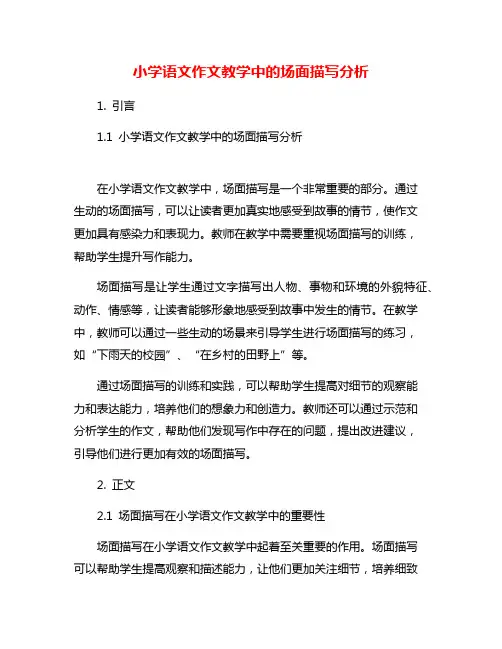 小学语文作文教学中的场面描写分析

1. 引言

1.1 小学语文作文教学中的场面描写分析

在小学语文作文教学中，场面描写是一个非常重要的部分。通过生动的场面描写，可以让读者更加真实地感受到故事的情节，使作文更加具有感染力和表现力。教师在教学中需要重视场面描写的训练，帮助学生提升写作能力。

场面描写是让学生通过文字描写出人物、事物和环境的外貌特征、动作、情感等，让读者能够形象地感受到故事中发生的情节。在教学中，教师可以通过一些生动的场景来引导学生进行场面描写的练习，如“下雨天的校园”、“在乡村的田野上”等。

通过场面描写的训练和实践，可以帮助学生提高对细节的观察能力和表达能力，培养他们的想象力和创造力。教师还可以通过示范和分析学生的作文，帮助他们发现写作中存在的问题，提出改进建议，引导他们进行更加有效的场面描写。

2. 正文

2.1 场面描写在小学语文作文教学中的重要性

场面描写在小学语文作文教学中起着至关重要的作用。场面描写可以帮助学生提高观察和描述能力，让他们更加关注细节，培养细致